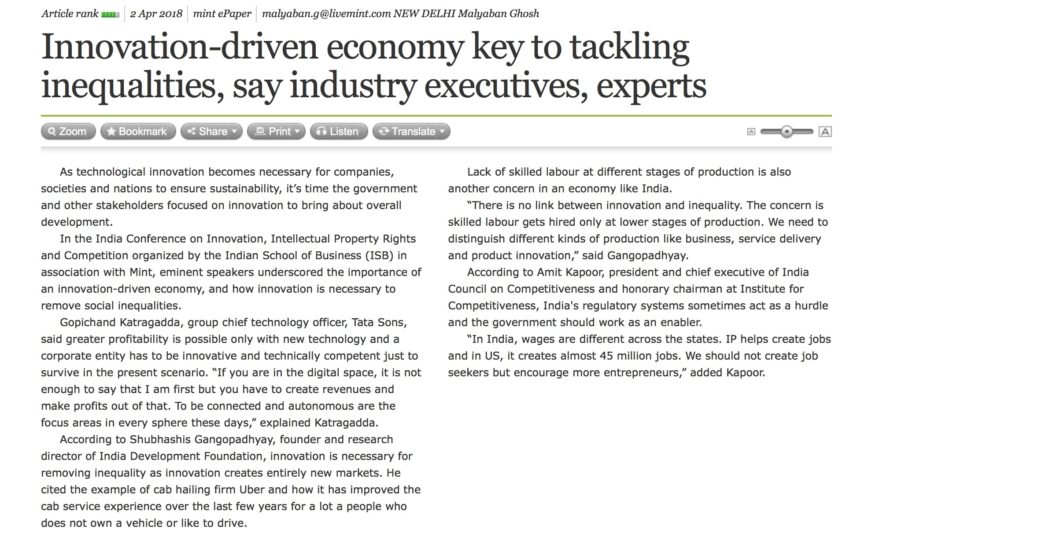 Article rank | 2 Apr 2018 | mint ePaper | malyaban.g@livemint.com NEW DELHI Malyaban Ghosh

Innovation-driven economy key to tackling inequalities, say industry executives, experts

Zoom Bookmark Share Print Listen Translate

A A

As technological innovation becomes necessary for companies, societies and nations to ensure sustainability, it's time the government and other stakeholders focused on innovation to bring about overall development.

In the India Conference on Innovation, Intellectual Property Rights and Competition organized by the Indian School of Business (ISB) in association with Mint, eminent speakers underscored the importance of an innovation-driven economy, and how innovation is necessary to remove social inequalities.

Gopichand Katragadda, group chief technology officer, Tata Sons, said greater profitability is possible only with new technology and a corporate entity has to be innovative and technically competent just to survive in the present scenario. "If you are in the digital space, it is not enough to say that I am first but you have to create revenues and make profits out of that. To be connected and autonomous are the focus areas in every sphere these days," explained Katragadda.

According to Shubhashis Gangopadhyay, founder and research director of India Development Foundation, innovation is necessary for removing inequality as innovation creates entirely new markets. He cited the example of cab hailing firm Uber and how it has improved the cab service experience over the last few years for a lot a people who does not own a vehicle or like to drive.

Lack of skilled labour at different stages of production is also another concern in an economy like India.

"There is no link between innovation and inequality. The concern is skilled labour gets hired only at lower stages of production. We need to distinguish different kinds of production like business, service delivery and product innovation," said Gangopadhyay.

According to Amit Kapoor, president and chief executive of India Council on Competitiveness and honorary chairman at Institute for Competitiveness, India's regulatory systems sometimes act as a hurdle and the government should work as an enabler.

"In India, wages are different across the states. IP helps create jobs and in US, it creates almost 45 million jobs. We should not create job seekers but encourage more entrepreneurs," added Kapoor.